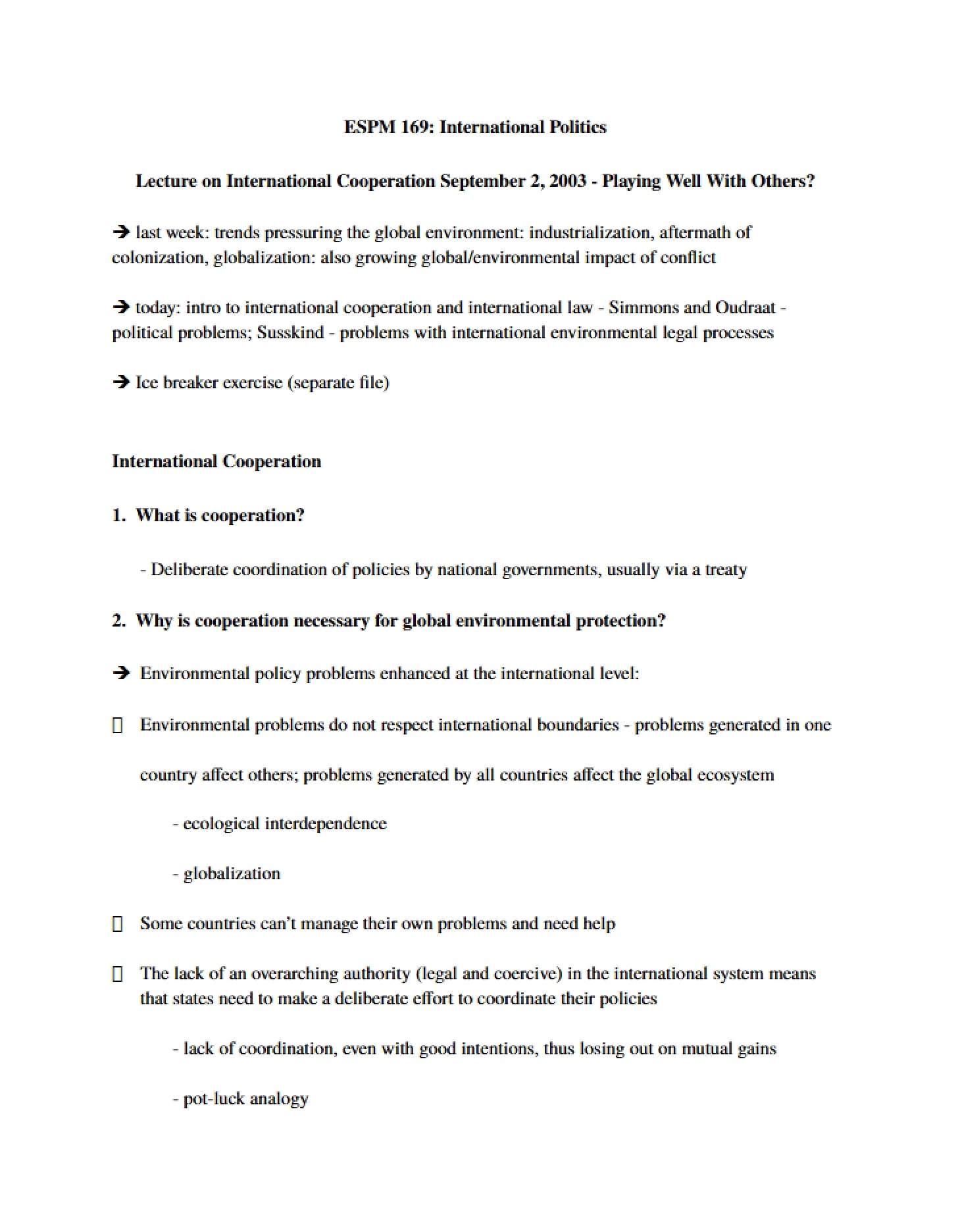 ESPM 169: International Politics

Lecture on International Cooperation September 2, 2003 - Playing Well With Others?

→ last week: trends pressuring the global environment: industrialization, aftermath of colonization, globalization: also growing global/environmental impact of conflict

→ today: intro to international cooperation and international law - Simmons and Oudraat - political problems; Susskind - problems with international environmental legal processes

→ Ice breaker exercise (separate file)

International Cooperation

1. What is cooperation?

- Deliberate coordination of policies by national governments, usually via a treaty

2. Why is cooperation necessary for global environmental protection?

→ Environmental policy problems enhanced at the international level:

☐ Environmental problems do not respect international boundaries - problems generated in one country affect others; problems generated by all countries affect the global ecosystem

- ecological interdependence

- globalization

☐ Some countries can't manage their own problems and need help

☐ The lack of an overarching authority (legal and coercive) in the international system means that states need to make a deliberate effort to coordinate their policies

- lack of coordination, even with good intentions, thus losing out on mutual gains

- pot-luck analogy